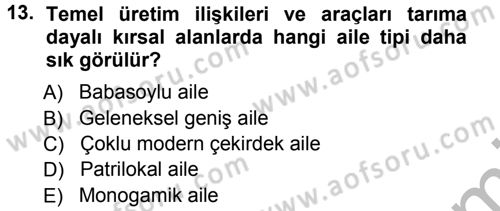 13. Temel üretim ilişkileri ve araçları tarıma dayalı kırsal alanlarda hangi aile tipi daha sık görülür?

A) Babasoylu aile
B) Geleneksel geniş aile
C) Çoklu modern çekirdek aile
D) Patrilokal aile
E) Monogamik aile

www.aofsoru.com
www.aofsoru.com
www.aofsoru.com
www.aofsoru.com